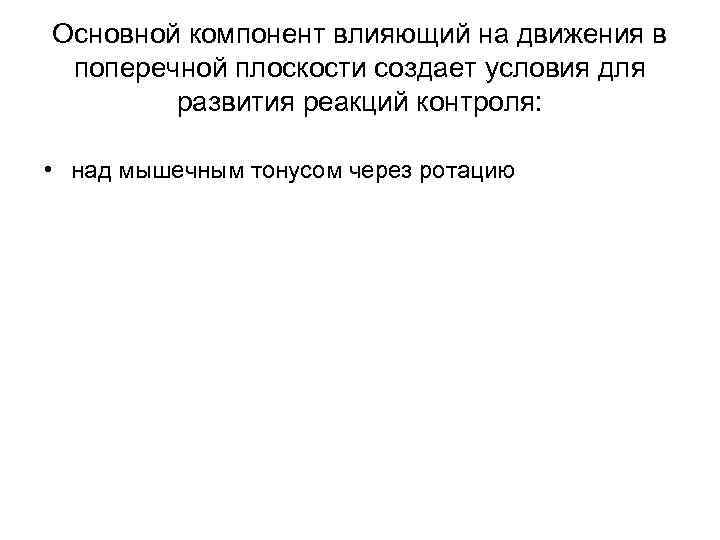 Основной компонент влияющий на движения в поперечной плоскости создает условия для развития реакций контроля:

• над мышечным тонусом через ротацию